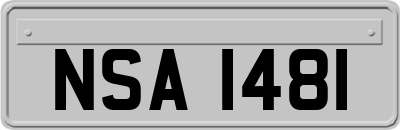 NSA 1481